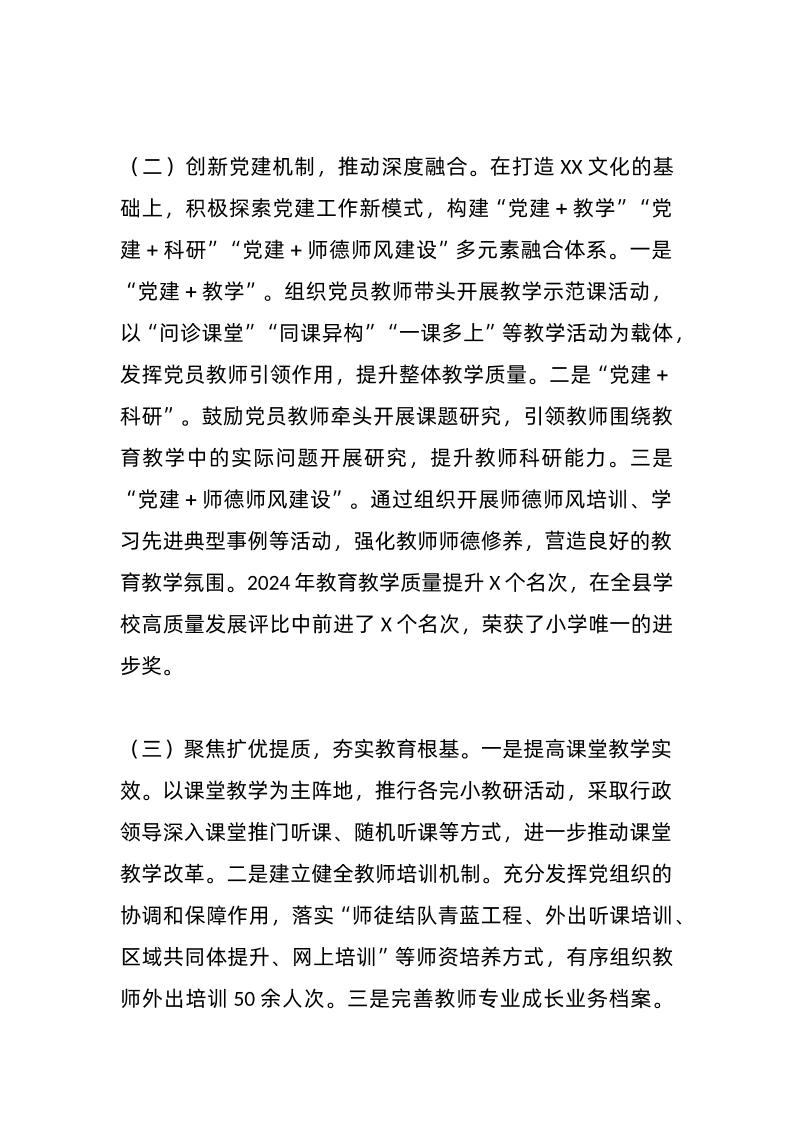 （二）创新党建机制，推动深度融合。在打造 XX 文化的基础上，积极探索党建工作新模式，构建“党建 + 教学”“党建 + 科研”“党建 + 师德师风建设”多元素融合体系。一是“党建 + 教学”。组织党员教师带头开展教学示范课活动，以“问诊课堂”“同课异构”“一课多上”等教学活动为载体，发挥党员教师引领作用，提升整体教学质量。二是“党建 + 科研”。鼓励党员教师牵头开展课题研究，引领教师围绕教育教学中的实际问题开展研究，提升教师科研能力。三是“党建 + 师德师风建设”。通过组织开展师德师风培训、学习先进典型事例等活动，强化教师师德修养，营造良好的教育教学氛围。2024 年教育教学质量提升 X 个名次，在全县学校高质量发展评比中前进了 X 个名次，荣获了小学唯一的进步奖。

（三）聚焦扩优提质，夯实教育根基。一是提高课堂教学实效。以课堂教学为主阵地，推行各完小教研活动，采取行政领导深入课堂推门听课、随机听课等方式，进一步推动课堂教学改革。二是建立健全教师培训机制。充分发挥党组织的协调和保障作用，落实“师徒结队青蓝工程、外出听课培训、区域共同体提升、网上培训”等师资培养方式，有序组织教师外出培训 50 余人次。三是完善教师专业成长业务档案。